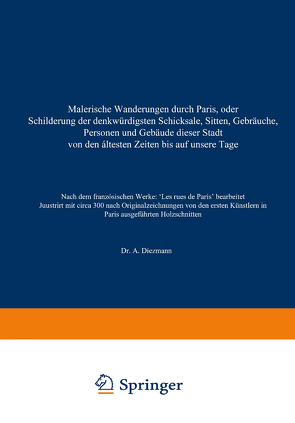 Malerische Wanderungen durch Paris, oder Schilderung der denkwürdigsten Schicksale, Sitten, Gebräuche, Personen und Gebäude dieser Stadt von den ältesten Zeiten bis auf unsere Tage

Nach dem französischen Werke: 'Les rues de Paris' bearbeitet Juustrirt mit circa 300 nach Originalzeichnungen von den ersten Künstlern in Paris ausgeführten Holzschnitten

Dr. A. Diezmann

Springer